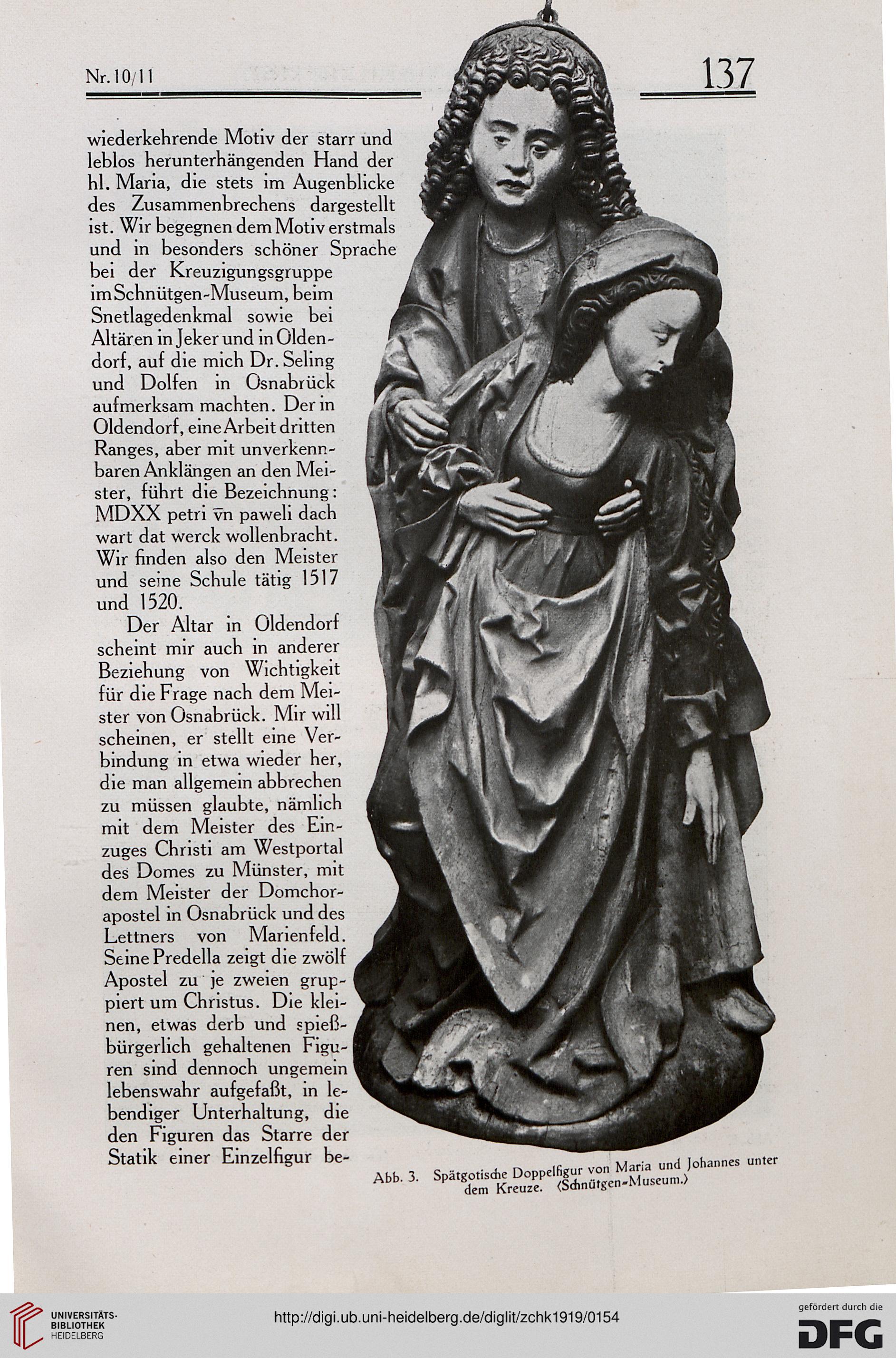 Nr. 10/11

137

wiederkehrende Motiv der starr und leblos herunterhängenden Hand der hl. Maria, die stets im Augenblicke des Zusammenbrechens dargestellt ist. Wir begegnen dem Motiv erstmals und in besonders schöner Sprache bei der Kreuzigungsgruppe im Schnütgen-Museum, beim Snetlagedenkmal sowie bei Altären in Jeker und in Oldendorf, auf die mich Dr. Seling und Dolfen in Osnabrück aufmerksam machten. Der in Oldendorf, eine Arbeit dritten Ranges, aber mit unverkennbaren Anklängen an den Meister, führt die Bezeichnung: MDXX petri v̄n paweli dach wart dat werck wollenbracht. Wir finden also den Meister und seine Schule tätig 1517 und 1520.

Der Altar in Oldendorf scheint mir auch in anderer Beziehung von Wichtigkeit für die Frage nach dem Meister von Osnabrück. Mir will scheinen, er stellt eine Verbindung in etwa wieder her, die man allgemein abbrechen zu müssen glaubte, nämlich mit dem Meister des Einzuges Christi am Westportal des Domes zu Münster, mit dem Meister der Domchorapostel in Osnabrück und des Lettners von Marienfeld. Seine Predella zeigt die zwölf Apostel zu je zweien gruppiert um Christus. Die kleinen, etwas derb und spießbürgerlich gehaltenen Figuren sind dennoch ungemein lebenswahr aufgefaßt, in lebendiger Unterhaltung, die den Figuren das Starre der Statik einer Einzelfigur be-

Abb. 3. Spätgotische Doppelfigur von Maria und Johannes unter dem Kreuze. (Schnütgen-Museum.)

UNIVERSITÄTS-BIBLIOTHEK HEIDELBERG

http://digi.ub.uni-heidelberg.de/diglit/zchk1919/0154

gefördert durch die DFG